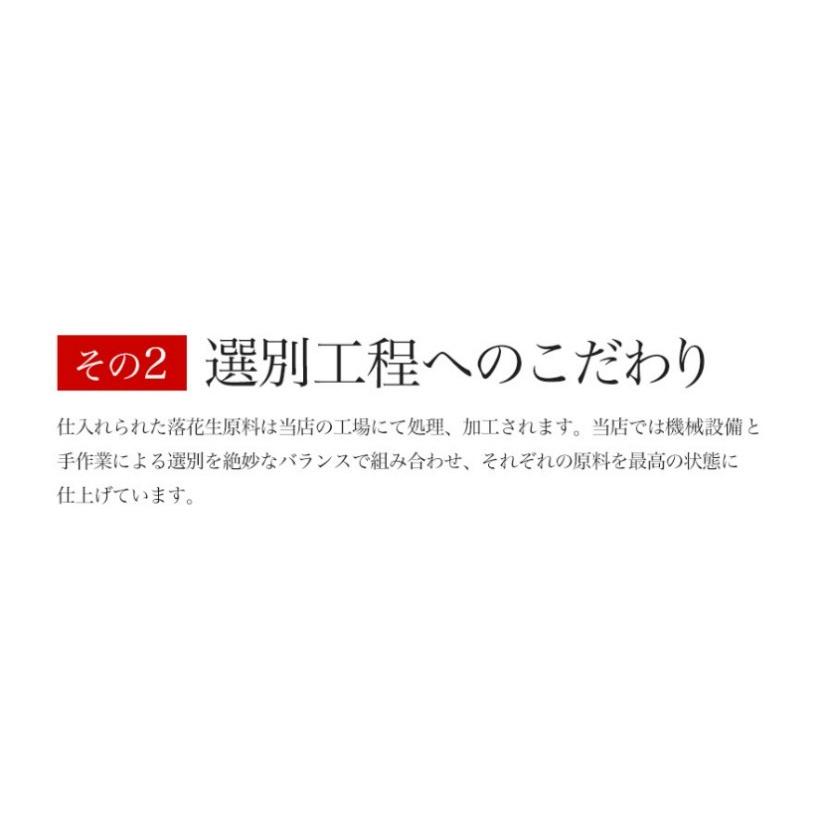 その2 選別工程へのこだわり

仕入れられた落花生原料は当店の工場にて処理、加工されます。当店では機械設備と手作業による選別を絶妙なバランスで組み合わせ、それぞれの原料を最高の状態に仕上げています。